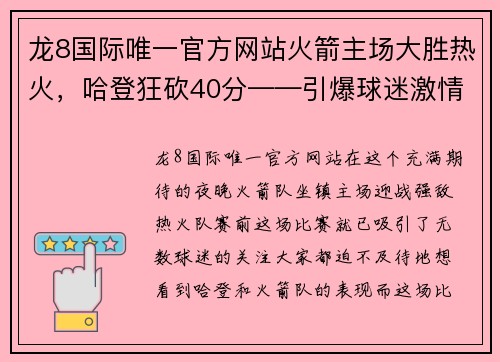 龙8国际唯一官方网站火箭主场大胜热火，哈登狂砍40分——引爆球迷激情

龙8国际唯一官方网站在这个充满期待的夜晚火箭队坐镇主场迎战强敌热火队赛前这场比赛就已吸引了无数球迷的关注大家都迫不及待地想看到哈登和火箭队的表现而这场比